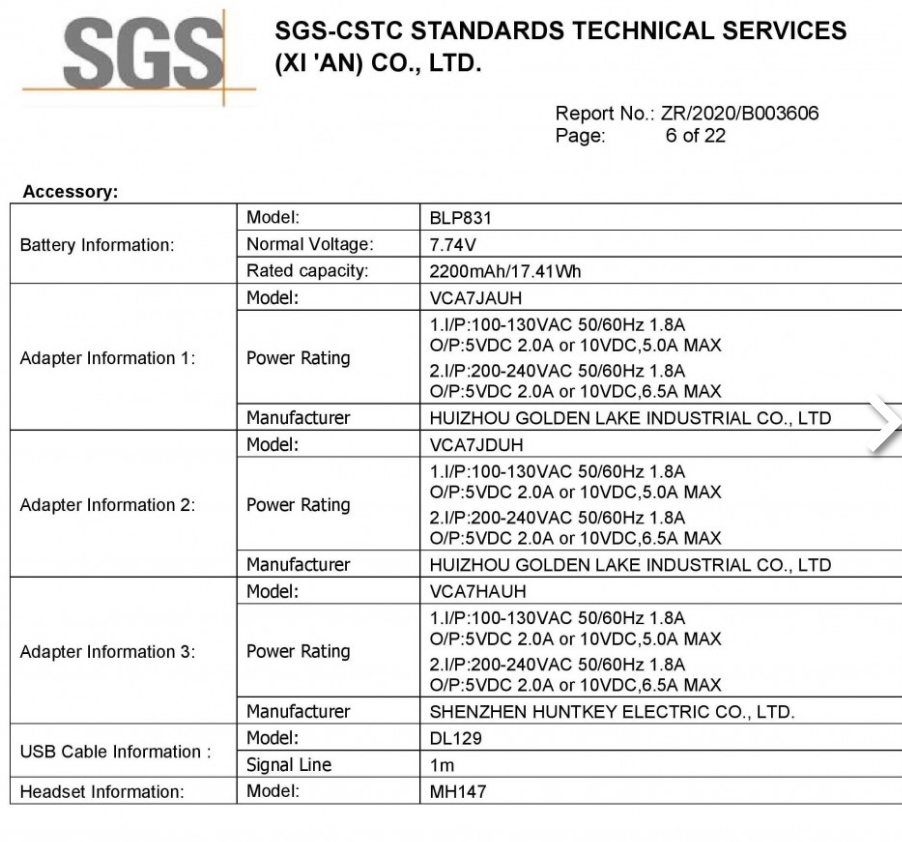 SGS

SGS-CSTC STANDARDS TECHNICAL SERVICES (XI 'AN) CO., LTD.

Report No.: ZR/2020/B003606
Page: 6 of 22

Accessory:

| | | |
|---|---|---|
| Battery Information: | Model: | BLP831 |
| | Normal Voltage: | 7.74V |
| | Rated capacity: | 2200mAh/17.41Wh |
| Adapter Information 1: | Model: | VCA7JAUH |
| | Power Rating | 1.I/P:100-130VAC 50/60Hz 1.8A O/P:5VDC 2.0A or 10VDC,5.0A MAX 2.I/P:200-240VAC 50/60Hz 1.8A O/P:5VDC 2.0A or 10VDC,6.5A MAX |
| | Manufacturer | HUIZHOU GOLDEN LAKE INDUSTRIAL CO., LTD |
| Adapter Information 2: | Model: | VCA7JDUH |
| | Power Rating | 1.I/P:100-130VAC 50/60Hz 1.8A O/P:5VDC 2.0A or 10VDC,5.0A MAX 2.I/P:200-240VAC 50/60Hz 1.8A O/P:5VDC 2.0A or 10VDC,6.5A MAX |
| | Manufacturer | HUIZHOU GOLDEN LAKE INDUSTRIAL CO., LTD |
| Adapter Information 3: | Model: | VCA7HAUH |
| | Power Rating | 1.I/P:100-130VAC 50/60Hz 1.8A O/P:5VDC 2.0A or 10VDC,5.0A MAX 2.I/P:200-240VAC 50/60Hz 1.8A O/P:5VDC 2.0A or 10VDC,6.5A MAX |
| | Manufacturer | SHENZHEN HUNTKEY ELECTRIC CO., LTD. |
| USB Cable Information : | Model: | DL129 |
| | Signal Line | 1m |
| Headset Information: | Model: | MH147 |